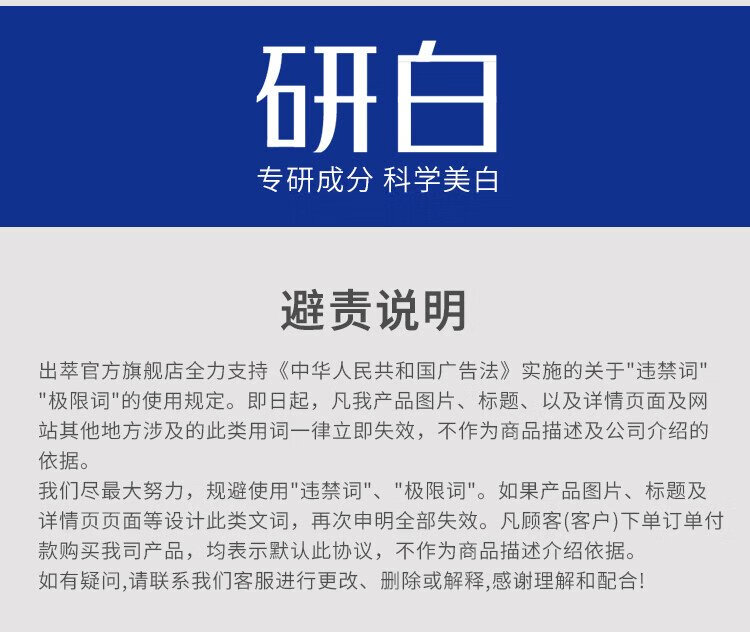 研白

专研成分 科学美白

避责说明

出萃官方旗舰店全力支持《中华人民共和国广告法》实施的关于“违禁词”“极限词”的使用规定。即日起，凡我产品图片、标题、以及详情页面及网站其他地方涉及的此类用词一律立即失效，不作为商品描述及公司介绍的依据。

我们尽最大努力，规避使用“违禁词”、“极限词”。如果产品图片、标题及详情页页面等设计此类文词，再次申明全部失效。凡顾客(客户)下单订单付款购买我司产品，均表示默认此协议，不作为商品描述介绍依据。

如有疑问,请联系我们客服进行更改、删除或解释,感谢理解和配合!